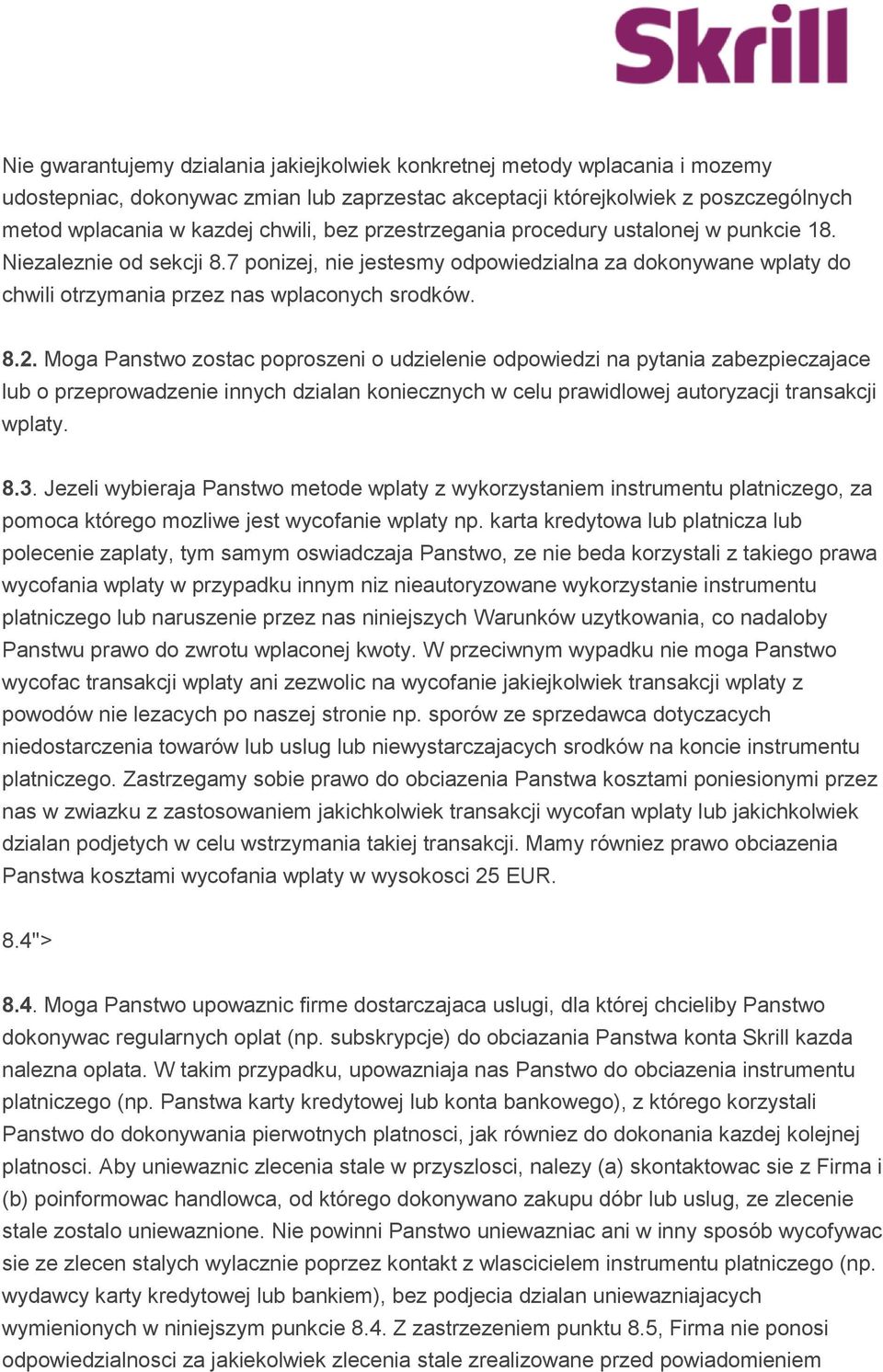 Skrill

Nie gwarantujemy dzialania jakiejkolwiek konkretnej metody wplacania i mozemy udostepniac, dokonywac zmian lub zaprzestac akceptacji którejkolwiek z poszczególnych metod wplacania w kazdej chwili, bez przestrzegania procedury ustalonej w punkcie 18. Niezaleznie od sekcji 8.7 ponizej, nie jestesmy odpowiedzialna za dokonywane wplaty do chwili otrzymania przez nas wplaconych srodków.

8.2. Moga Panstwo zostac poproszeni o udzielenie odpowiedzi na pytania zabezpieczajace lub o przeprowadzenie innych dzialan koniecznych w celu prawidlowej autoryzacji transakcji wplaty.

8.3. Jezeli wybieraja Panstwo metode wplaty z wykorzystaniem instrumentu platniczego, za pomoca którego mozliwe jest wycofanie wplaty np. karta kredytowa lub platnicza lub polecenie zaplaty, tym samym oswiadczaja Panstwo, ze nie beda korzystali z takiego prawa wycofania wplaty w przypadku innym niz nieautoryzowane wykorzystanie instrumentu platniczego lub naruszenie przez nas niniejszych Warunków uzytkowania, co nadaloby Panstwu prawo do zwrotu wplaconej kwoty. W przeciwnym wypadku nie moga Panstwo wycofac transakcji wplaty ani zezwolic na wycofanie jakiejkolwiek transakcji wplaty z powodów nie lezacych po naszej stronie np. sporów ze sprzedawca dotyczacych niedostarczenia towarów lub uslug lub niewystarczajacych srodków na koncie instrumentu platniczego. Zastrzegamy sobie prawo do obciazenia Panstwa kosztami poniesionymi przez nas w zwiazku z zastosowaniem jakichkolwiek transakcji wycofan wplaty lub jakichkolwiek dzialan podjetych w celu wstrzymania takiej transakcji. Mamy równiez prawo obciazenia Panstwa kosztami wycofania wplaty w wysokosci 25 EUR.

8.4">

8.4. Moga Panstwo upowaznic firme dostarczajaca uslugi, dla której chcieliby Panstwo dokonywac regularnych oplat (np. subskrypcje) do obciazania Panstwa konta Skrill kazda nalezna oplata. W takim przypadku, upowazniaja nas Panstwo do obciazenia instrumentu platniczego (np. Panstwa karty kredytowej lub konta bankowego), z którego korzystali Panstwo do dokonywania pierwotnych platnosci, jak równiez do dokonania kazdej kolejnej platnosci. Aby uniewaznic zlecenia stale w przyszlosci, nalezy (a) skontaktowac sie z Firma i (b) poinformowac handlowca, od którego dokonywano zakupu dóbr lub uslug, ze zlecenie stale zostalo uniewaznione. Nie powinni Panstwo uniewazniac ani w inny sposób wycofywac sie ze zlecen stalych wylacznie poprzez kontakt z wlascicielem instrumentu platniczego (np. wydawcy karty kredytowej lub bankiem), bez podjecia dzialan uniewazniajacych wymienionych w niniejszym punkcie 8.4. Z zastrzezeniem punktu 8.5, Firma nie ponosi odpowiedzialnosci za jakiekolwiek zlecenia stale zrealizowane przed powiadomieniem